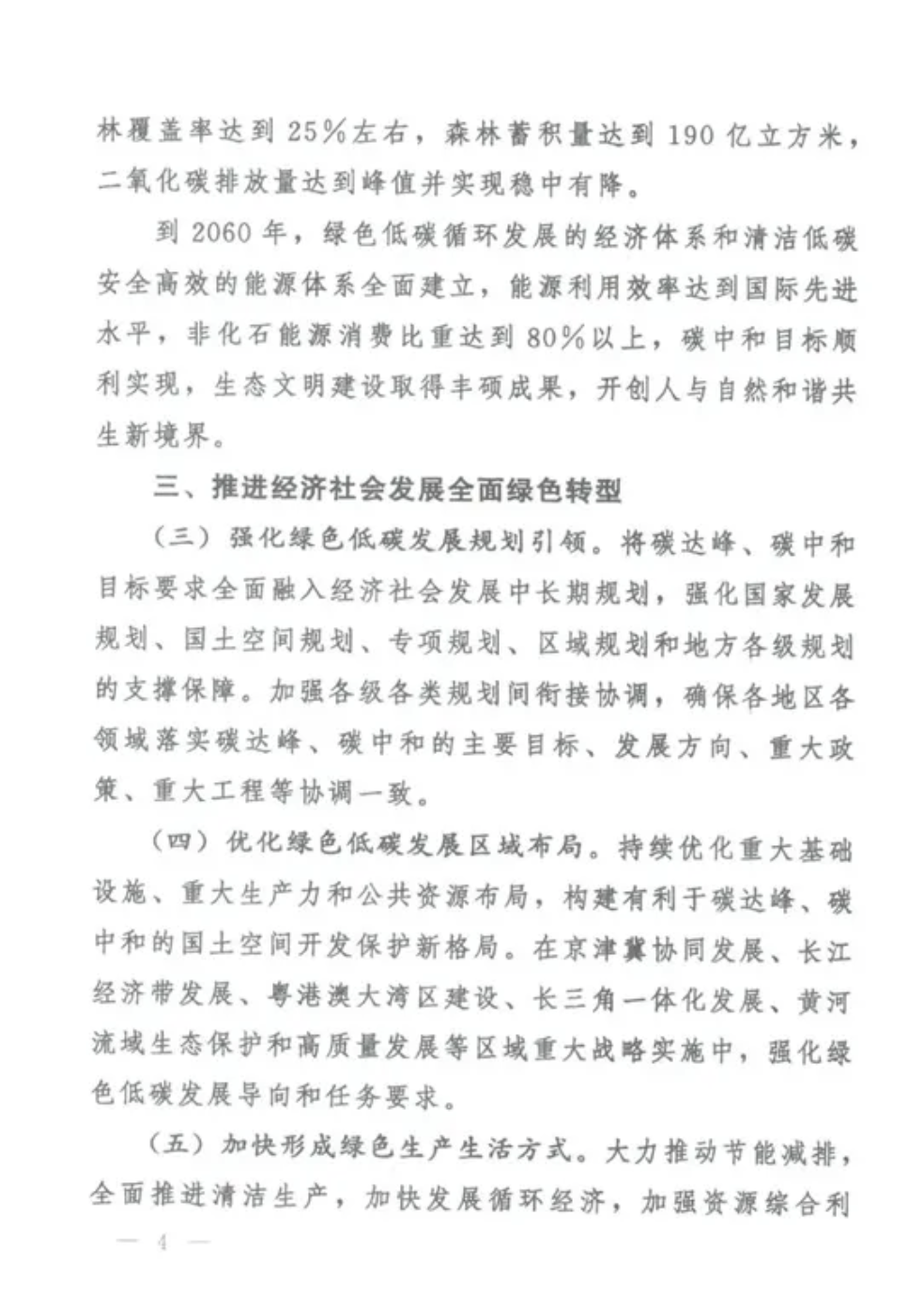 林覆盖率达到25%左右，森林蓄积量达到190亿立方米，二氧化碳排放量达到峰值并实现稳中有降。

到2060年，绿色低碳循环发展的经济体系和清洁低碳安全高效的能源体系全面建立，能源利用效率达到国际先进水平，非化石能源消费比重达到80%以上，碳中和目标顺利实现，生态文明建设取得丰硕成果，开创人与自然和谐共生新境界。

三、推进经济社会发展全面绿色转型

（三）强化绿色低碳发展规划引领。将碳达峰、碳中和目标要求全面融入经济社会发展中长期规划，强化国家发展规划、国土空间规划、专项规划、区域规划和地方各级规划的支撑保障。加强各级各类规划间衔接协调，确保各地区各领域落实碳达峰、碳中和的主要目标、发展方向、重大政策、重大工程等协调一致。

（四）优化绿色低碳发展区域布局。持续优化重大基础设施、重大生产力和公共资源布局，构建有利于碳达峰、碳中和的国土空间开发保护新格局。在京津冀协同发展、长江经济带发展、粤港澳大湾区建设、长三角一体化发展、黄河流域生态保护和高质量发展等区域重大战略实施中，强化绿色低碳发展导向和任务要求。

（五）加快形成绿色生产生活方式。大力推动节能减排，全面推进清洁生产，加快发展循环经济，加强资源综合利

— 4 —